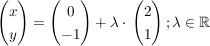 $\begin{pmatrix} x \\ y \end{pmatrix} = \begin{pmatrix} 0 \\ -1 \end{pmatrix} + \lambda \cdot \begin{pmatrix} 2 \\ 1 \end{pmatrix} ; \lambda \in \mathbb{R}$